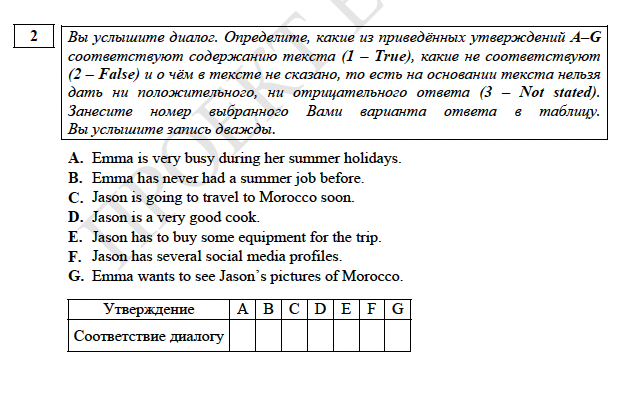 2

Вы услышите диалог. Определите, какие из приведённых утверждений A–G соответствуют содержанию текста (1 – True), какие не соответствуют (2 – False) и о чём в тексте не сказано, то есть на основании текста нельзя дать ни положительного, ни отрицательного ответа (3 – Not stated). Занесите номер выбранного Вами варианта ответа в таблицу. Вы услышите запись дважды.

A. Emma is very busy during her summer holidays.
B. Emma has never had a summer job before.
C. Jason is going to travel to Morocco soon.
D. Jason is a very good cook.
E. Jason has to buy some equipment for the trip.
F. Jason has several social media profiles.
G. Emma wants to see Jason's pictures of Morocco.

| Утверждение | A | B | C | D | E | F | G |
|---|---|---|---|---|---|---|---|
| Соответствие диалогу | | | | | | | |

ПРОЕКТ